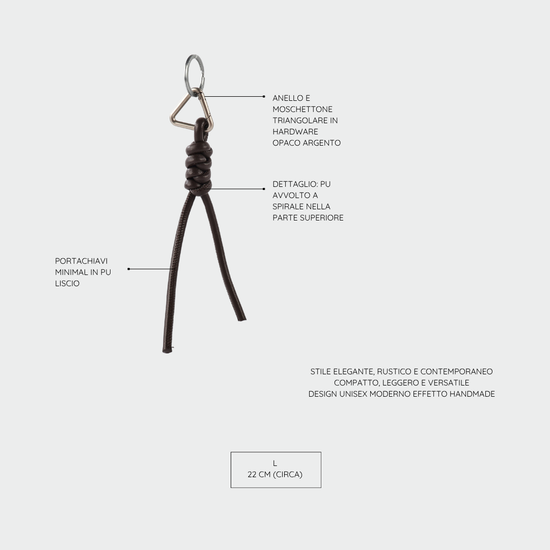 ANELLO E MOSCHETTONE TRIANGOLARE IN HARDWARE OPACO ARGENTO

DETTAGLIO: PU AVVOLTO A SPIRALE NELLA PARTE SUPERIORE

PORTACHIAVI MINIMAL IN PU LISCIO

STILE ELEGANTE, RUSTICO E CONTEMPORANEO
COMPATTO, LEGGERO E VERSATILE
DESIGN UNISEX MODERNO EFFETTO HANDMADE

L
22 CM (CIRCA)